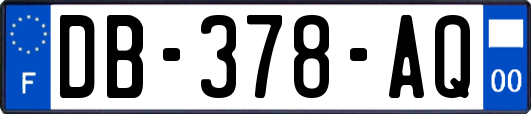 F
DB-378-AQ
00